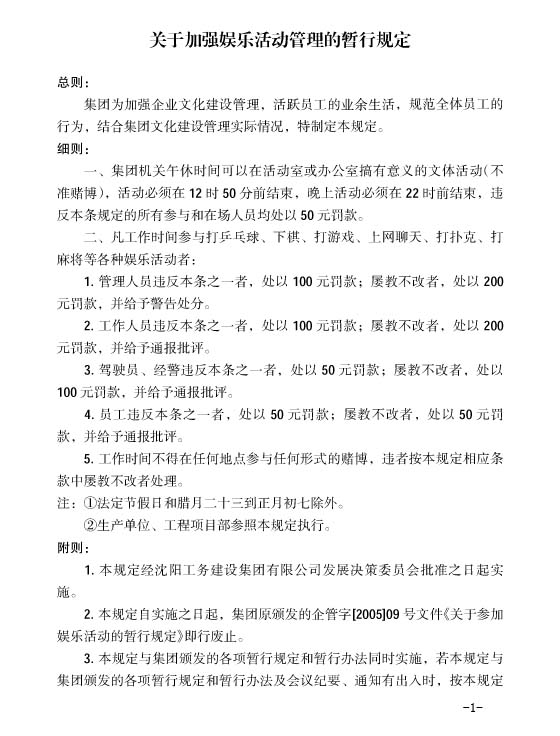 关于加强娱乐活动管理的暂行规定

总则：

集团为加强企业文化建设管理，活跃员工的业余生活，规范全体员工的行为，结合集团文化建设管理实际情况，特制定本规定。

细则：

一、集团机关午休时间可以在活动室或办公室搞有意义的文体活动（不准赌博），活动必须在12时50分前结束，晚上活动必须在22时前结束，违反本条规定的所有参与和在场人员均处以50元罚款。

二、凡工作时间参与打乒乓球、下棋、打游戏、上网聊天、打扑克、打麻将等各种娱乐活动者：

1. 管理人员违反本条之一者，处以100元罚款；屡教不改者，处以200元罚款，并给予警告处分。

2. 工作人员违反本条之一者，处以100元罚款；屡教不改者，处以200元罚款，并给予通报批评。

3. 驾驶员、经警违反本条之一者，处以50元罚款；屡教不改者，处以100元罚款，并给予通报批评。

4. 员工违反本条之一者，处以50元罚款；屡教不改者，处以50元罚款，并给予通报批评。

5. 工作时间不得在任何地点参与任何形式的赌博，违者按本规定相应条款中屡教不改者处理。

注：①法定节假日和腊月二十三到正月初七除外。

②生产单位、工程项目部参照本规定执行。

附则：

1. 本规定经沈阳工务建设集团有限公司发展决策委员会批准之日起实施。

2. 本规定自实施之日起，集团原颁发的企管字[2005]09号文件《关于参加娱乐活动的暂行规定》即行废止。

3. 本规定与集团颁发的各项暂行规定和暂行办法同时实施，若本规定与集团颁发的各项暂行规定和暂行办法及会议纪要、通知有出入时，按本规定

-1-